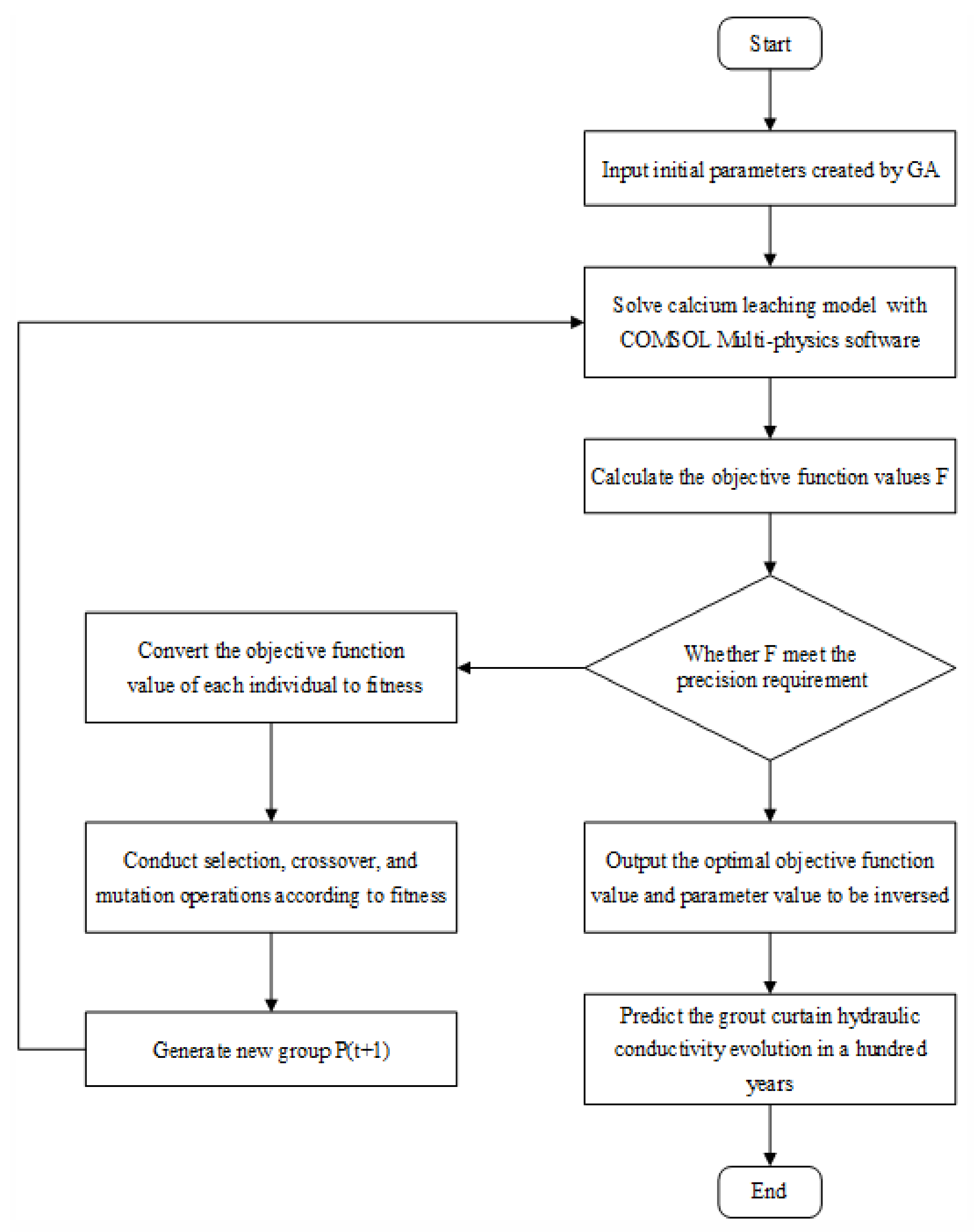 Start

Input initial parameters created by GA

Solve calcium leaching model with COMSOL Multi-physics software

Calculate the objective function values F

Whether F meet the precision requirement

Convert the objective function value of each individual to fitness

Conduct selection, crossover, and mutation operations according to fitness

Generate new group P(t+1)

Output the optimal objective function value and parameter value to be inversed

Predict the grout curtain hydraulic conductivity evolution in a hundred years

End